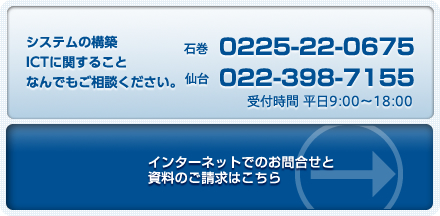 システムの構築
ICTに関すること
なんでもご相談ください。

石巻 0225-22-0675
仙台 022-398-7155
受付時間 平日9:00～18:00

インターネットでのお問合せと
資料のご請求はこちら